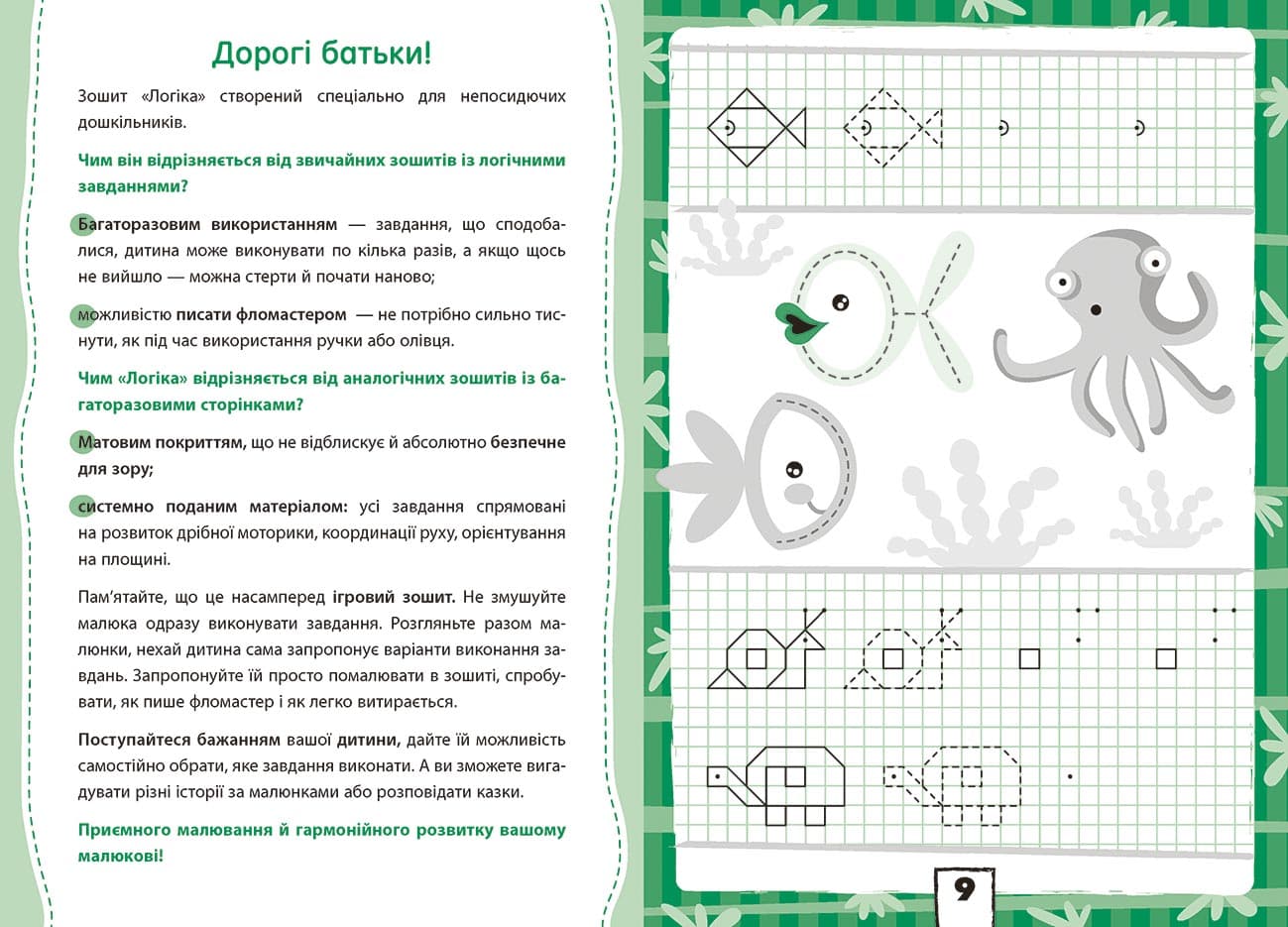 Дорогі батьки!

Зошит «Логіка» створений спеціально для непосидючих дошкільників.

Чим він відрізняється від звичайних зошитів із логічними завданнями?

Багаторазовим використанням — завдання, що сподобалися, дитина може виконувати по кілька разів, а якщо щось не вийшло — можна стерти й почати наново;

можливістю писати фломастером — не потрібно сильно тиснути, як під час використання ручки або олівця.

Чим «Логіка» відрізняється від аналогічних зошитів із багаторазовими сторінками?

Матовим покриттям, що не відблискує й абсолютно безпечне для зору;

системно поданим матеріалом: усі завдання спрямовані на розвиток дрібної моторики, координації руху, орієнтування на площині.

Пам'ятайте, що це насамперед ігровий зошит. Не змушуйте малюка одразу виконувати завдання. Розгляньте разом малюнки, нехай дитина сама запропонує варіанти виконання завдань. Запропонуйте їй просто помалювати в зошиті, спробувати, як пише фломастер і як легко витирається.

Поступайтеся бажанням вашої дитини, дайте їй можливість самостійно обрати, яке завдання виконати. А ви зможете вигадувати різні історії за малюнками або розповідати казки.

Приємного малювання й гармонійного розвитку вашому малюкові!

9